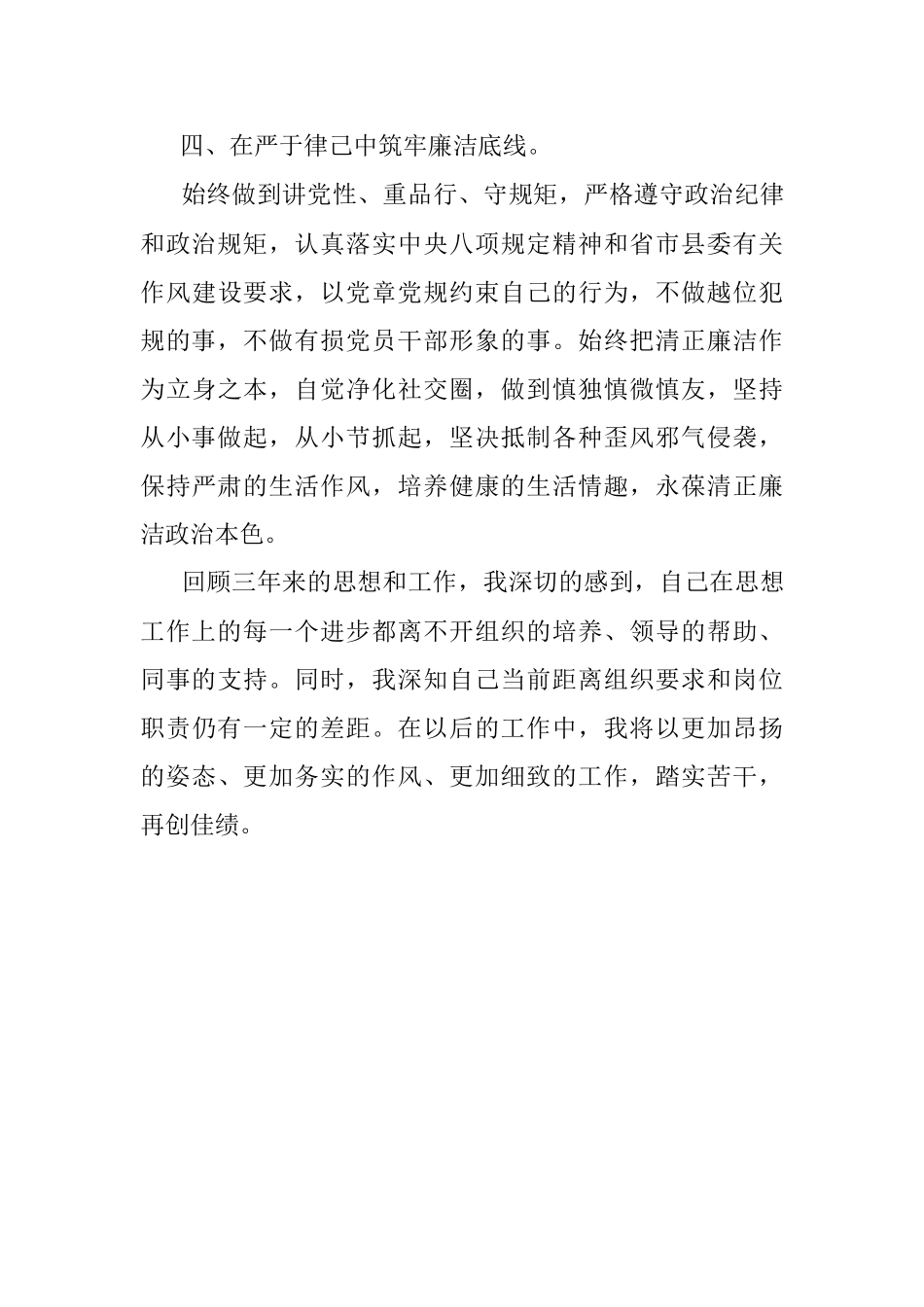 四、在严于律己中筑牢廉洁底线。

始终做到讲党性、重品行、守规矩，严格遵守政治纪律和政治规矩，认真落实中央八项规定精神和省市县委有关作风建设要求，以党章党规约束自己的行为，不做越位犯规的事，不做有损党员干部形象的事。始终把清正廉洁作为立身之本，自觉净化社交圈，做到慎独慎微慎友，坚持从小事做起，从小节抓起，坚决抵制各种歪风邪气侵袭，保持严肃的生活作风，培养健康的生活情趣，永葆清正廉洁政治本色。

回顾三年来的思想和工作，我深切的感到，自己在思想工作上的每一个进步都离不开组织的培养、领导的帮助、同事的支持。同时，我深知自己当前距离组织要求和岗位职责仍有一定的差距。在以后的工作中，我将以更加昂扬的姿态、更加务实的作风、更加细致的工作，踏实苦干，再创佳绩。